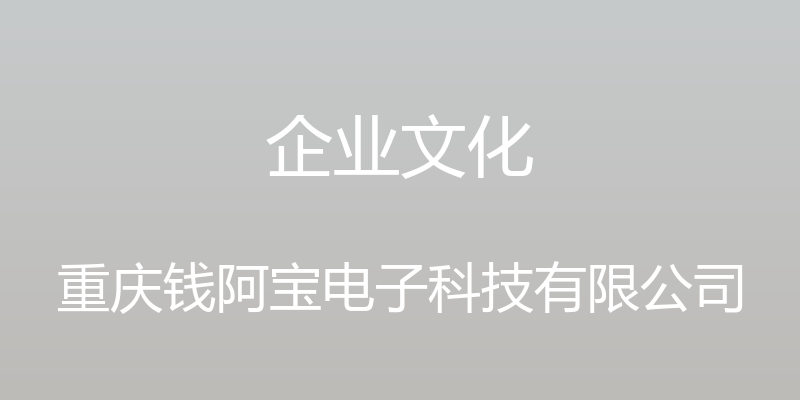 企业文化

重庆钱阿宝电子科技有限公司